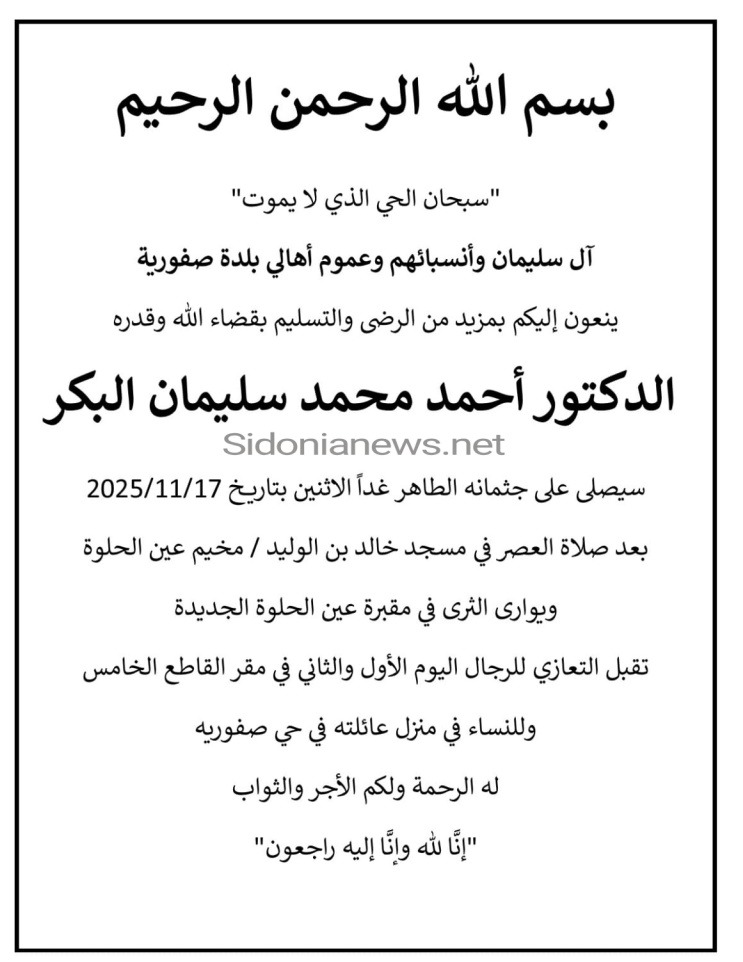 بسم الله الرحمن الرحيم

"سبحان الحي الذي لا يموت"

آل سليمان وأنسبائهم وعموم أهالي بلدة صفورية

ينعون إليكم بمزيد من الرضى والتسليم بقضاء الله وقدره

الدكتور أحمد محمد سليمان البكر

Sidonianews.net

سيصلى على جثمانه الطاهر غداً الاثنين بتاريخ 2025/11/17

بعد صلاة العصر في مسجد خالد بن الوليد / مخيم عين الحلوة

ويوارى الثرى في مقبرة عين الحلوة الجديدة

تقبل التعازي للرجال اليوم الأول والثاني في مقر القاطع الخامس

وللنساء في منزل عائلته في حي صفوريه

له الرحمة ولكم الأجر والثواب

"إنَّا لله وإنَّا إليه راجعون"